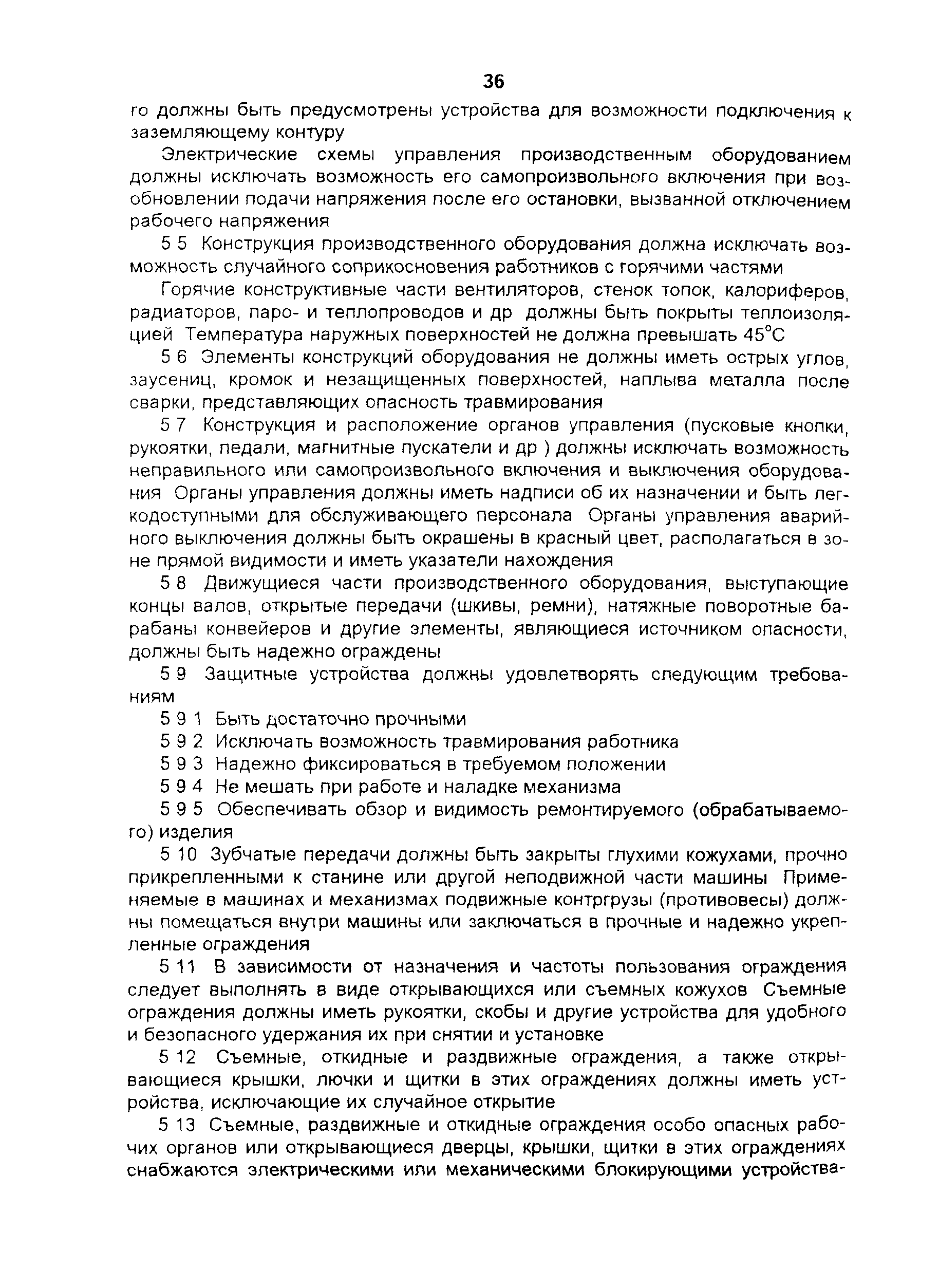 36

го должны быть предусмотрены устройства для возможности подключения к заземляющему контуру

Электрические схемы управления производственным оборудованием должны исключать возможность его самопроизвольного включения при возобновлении подачи напряжения после его остановки, вызванной отключением рабочего напряжения

5 5 Конструкция производственного оборудования должна исключать возможность случайного соприкосновения работников с горячими частями

Горячие конструктивные части вентиляторов, стенок топок, калориферов, радиаторов, паро- и теплопроводов и др должны быть покрыты теплоизоляцией Температура наружных поверхностей не должна превышать 45°С

5 6 Элементы конструкций оборудования не должны иметь острых углов, заусениц, кромок и незащищенных поверхностей, наплыва металла после сварки, представляющих опасность травмирования

5 7 Конструкция и расположение органов управления (пусковые кнопки, рукоятки, педали, магнитные пускатели и др ) должны исключать возможность неправильного или самопроизвольного включения и выключения оборудования Органы управления должны иметь надписи об их назначении и быть легкодоступными для обслуживающего персонала Органы управления аварийного выключения должны быть окрашены в красный цвет, располагаться в зоне прямой видимости и иметь указатели нахождения

5 8 Движущиеся части производственного оборудования, выступающие концы валов, открытые передачи (шкивы, ремни), натяжные поворотные барабаны конвейеров и другие элементы, являющиеся источником опасности, должны быть надежно ограждены

5 9 Защитные устройства должны удовлетворять следующим требованиям

5 9 1 Быть достаточно прочными

5 9 2 Исключать возможность травмирования работника

5 9 3 Надежно фиксироваться в требуемом положении

5 9 4 Не мешать при работе и наладке механизма

5 9 5 Обеспечивать обзор и видимость ремонтируемого (обрабатываемого) изделия

5 10 Зубчатые передачи должны быть закрыты глухими кожухами, прочно прикрепленными к станине или другой неподвижной части машины Применяемые в машинах и механизмах подвижные контргрузы (противовесы) должны помещаться внутри машины или заключаться в прочные и надежно укрепленные ограждения

5 11 В зависимости от назначения и частоты пользования ограждения следует выполнять в виде открывающихся или съемных кожухов Съемные ограждения должны иметь рукоятки, скобы и другие устройства для удобного и безопасного удержания их при снятии и установке

5 12 Съемные, откидные и раздвижные ограждения, а также открывающиеся крышки, лючки и щитки в этих ограждениях должны иметь устройства, исключающие их случайное открытие

5 13 Съемные, раздвижные и откидные ограждения особо опасных рабочих органов или открывающиеся дверцы, крышки, щитки в этих ограждениях снабжаются электрическими или механическими блокирующими устройства-